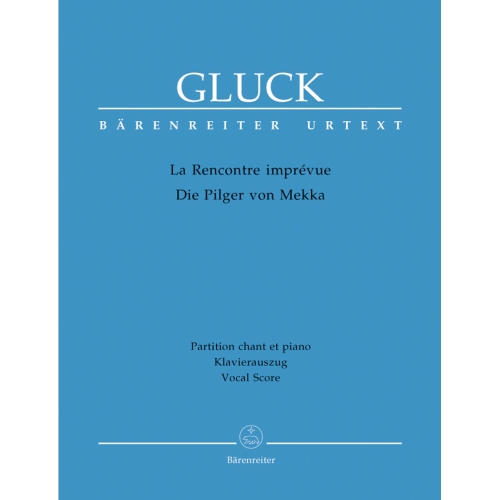 GLUCK

BÄRENREITER URTEXT

La Rencontre imprévue
Die Pilger von Mekka

Partition chant et piano
Klavierauszug
Vocal Score

Bärenreiter